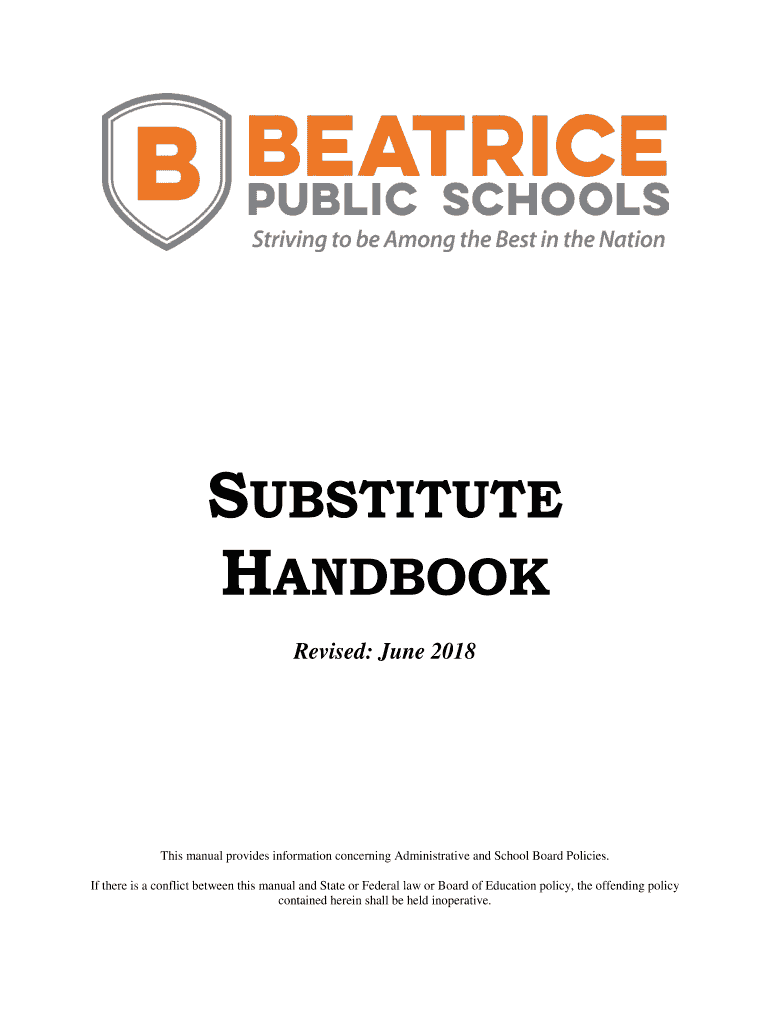 B BEATRICE
PUBLIC SCHOOLS
Striving to be Among the Best in the Nation

SUBSTITUTE
HANDBOOK

Revised: June 2018

This manual provides information concerning Administrative and School Board Policies.

If there is a conflict between this manual and State or Federal law or Board of Education policy, the offending policy contained herein shall be held inoperative.